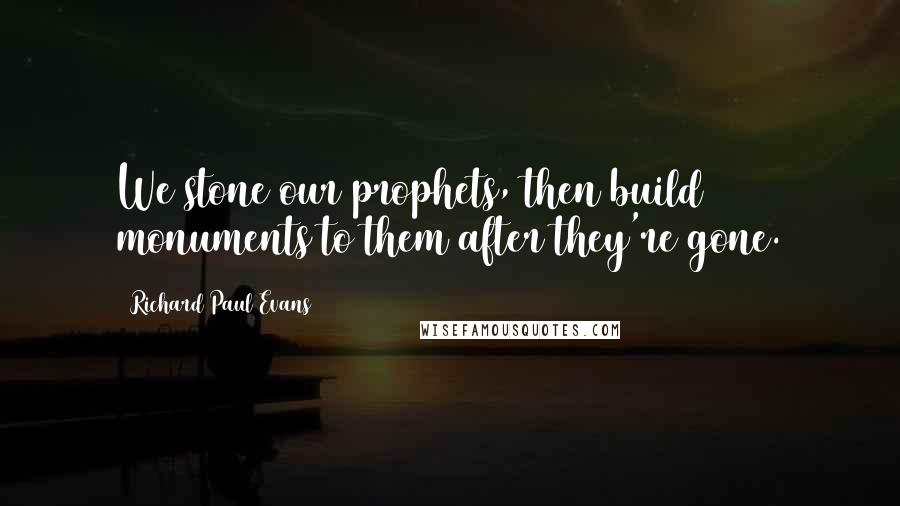 We stone our prophets, then build monuments to them after they're gone.

Richard Paul Evans

WISEFAMOUSQUOTES.COM